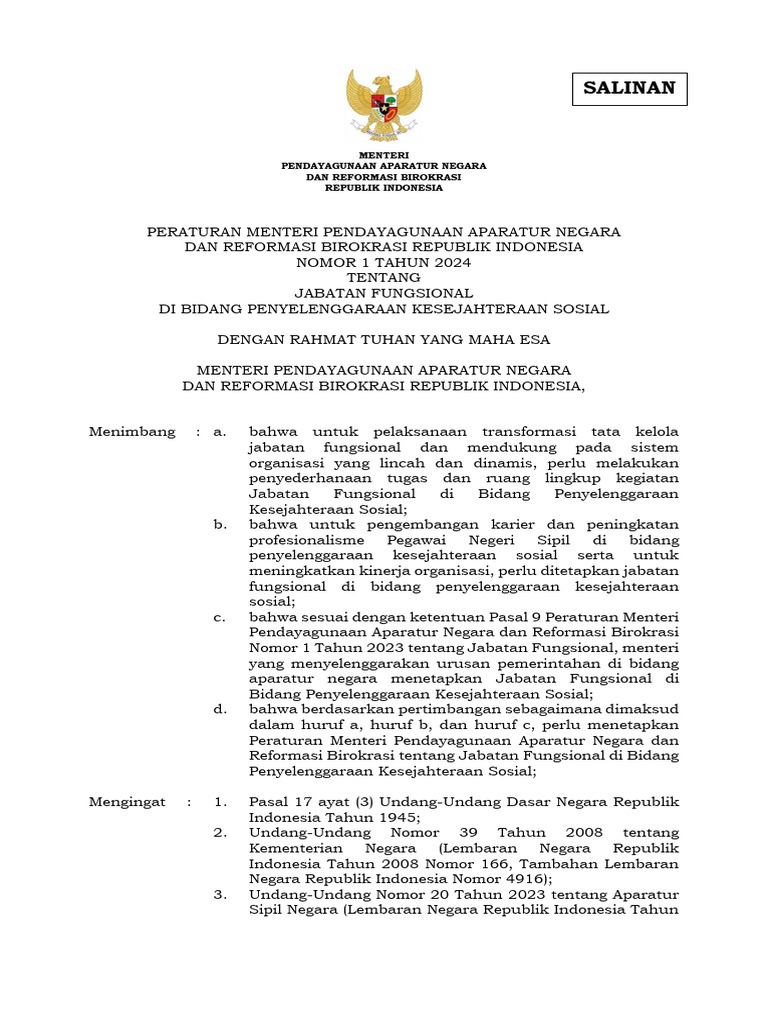 SALINAN

MENTERI
PENDAYAGUNAAN APARATUR NEGARA
DAN REFORMASI BIROKRASI
REPUBLIK INDONESIA

PERATURAN MENTERI PENDAYAGUNAAN APARATUR NEGARA
DAN REFORMASI BIROKRASI REPUBLIK INDONESIA
NOMOR 1 TAHUN 2024
TENTANG
JABATAN FUNGSIONAL
DI BIDANG PENYELENGGARAAN KESEJAHTERAAN SOSIAL

DENGAN RAHMAT TUHAN YANG MAHA ESA

MENTERI PENDAYAGUNAAN APARATUR NEGARA
DAN REFORMASI BIROKRASI REPUBLIK INDONESIA,

Menimbang : a. bahwa untuk pelaksanaan transformasi tata kelola jabatan fungsional dan mendukung pada sistem organisasi yang lincah dan dinamis, perlu melakukan penyederhanaan tugas dan ruang lingkup kegiatan Jabatan Fungsional di Bidang Penyelenggaraan Kesejahteraan Sosial;
b. bahwa untuk pengembangan karier dan peningkatan profesionalisme Pegawai Negeri Sipil di bidang penyelenggaraan kesejahteraan sosial serta untuk meningkatkan kinerja organisasi, perlu ditetapkan jabatan fungsional di bidang penyelenggaraan kesejahteraan sosial;
c. bahwa sesuai dengan ketentuan Pasal 9 Peraturan Menteri Pendayagunaan Aparatur Negara dan Reformasi Birokrasi Nomor 1 Tahun 2023 tentang Jabatan Fungsional, menteri yang menyelenggarakan urusan pemerintahan di bidang aparatur negara menetapkan Jabatan Fungsional di Bidang Penyelenggaraan Kesejahteraan Sosial;
d. bahwa berdasarkan pertimbangan sebagaimana dimaksud dalam huruf a, huruf b, dan huruf c, perlu menetapkan Peraturan Menteri Pendayagunaan Aparatur Negara dan Reformasi Birokrasi tentang Jabatan Fungsional di Bidang Penyelenggaraan Kesejahteraan Sosial;

Mengingat : 1. Pasal 17 ayat (3) Undang-Undang Dasar Negara Republik Indonesia Tahun 1945;
2. Undang-Undang Nomor 39 Tahun 2008 tentang Kementerian Negara (Lembaran Negara Republik Indonesia Tahun 2008 Nomor 166, Tambahan Lembaran Negara Republik Indonesia Nomor 4916);
3. Undang-Undang Nomor 20 Tahun 2023 tentang Aparatur Sipil Negara (Lembaran Negara Republik Indonesia Tahun